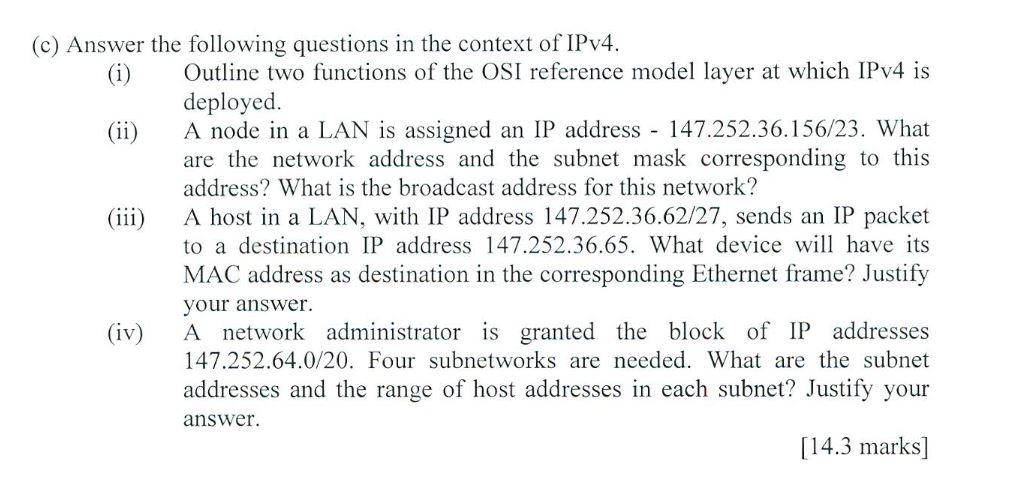 (c) Answer the following questions in the context of IPv4.

(i) Outline two functions of the OSI reference model layer at which IPv4 is deployed.

(ii) A node in a LAN is assigned an IP address - 147.252.36.156/23. What are the network address and the subnet mask corresponding to this address? What is the broadcast address for this network?

(iii) A host in a LAN, with IP address 147.252.36.62/27, sends an IP packet to a destination IP address 147.252.36.65. What device will have its MAC address as destination in the corresponding Ethernet frame? Justify your answer.

(iv) A network administrator is granted the block of IP addresses 147.252.64.0/20. Four subnetworks are needed. What are the subnet addresses and the range of host addresses in each subnet? Justify your answer.

[14.3 marks]